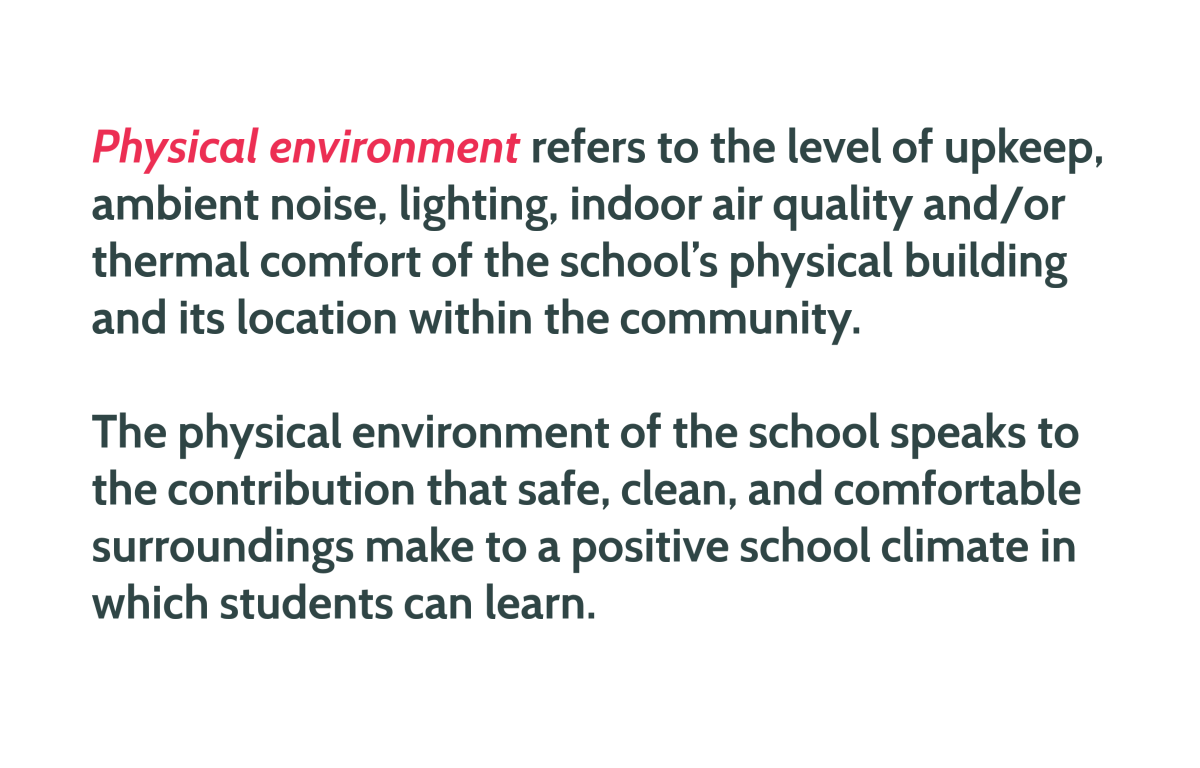 Physical environment refers to the level of upkeep, ambient noise, lighting, indoor air quality and/or thermal comfort of the school's physical building and its location within the community.

The physical environment of the school speaks to the contribution that safe, clean, and comfortable surroundings make to a positive school climate in which students can learn.